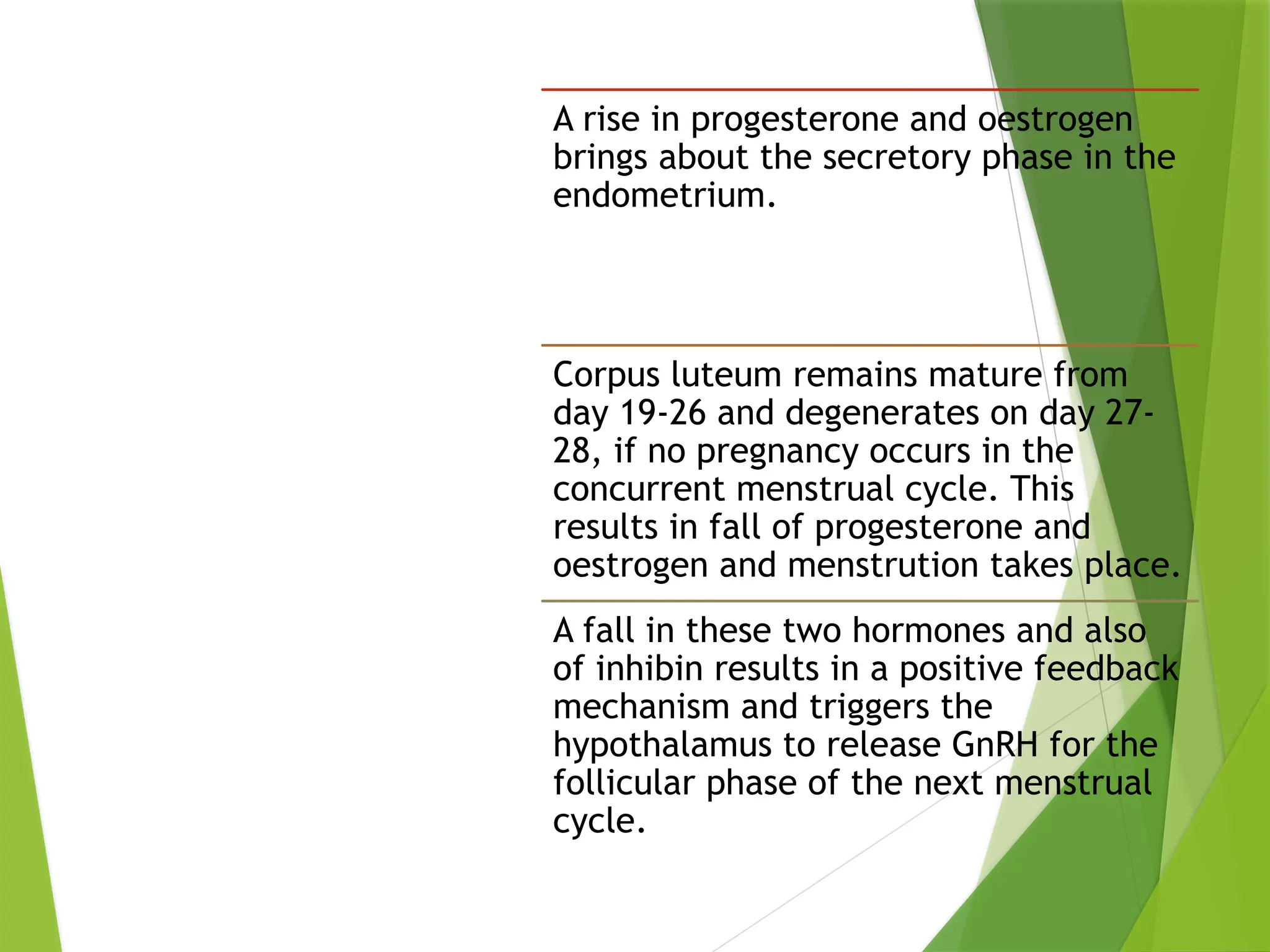 A rise in progesterone and oestrogen brings about the secretory phase in the endometrium.

Corpus luteum remains mature from day 19-26 and degenerates on day 27-28, if no pregnancy occurs in the concurrent menstrual cycle. This results in fall of progesterone and oestrogen and menstrution takes place.

A fall in these two hormones and also of inhibin results in a positive feedback mechanism and triggers the hypothalamus to release GnRH for the follicular phase of the next menstrual cycle.